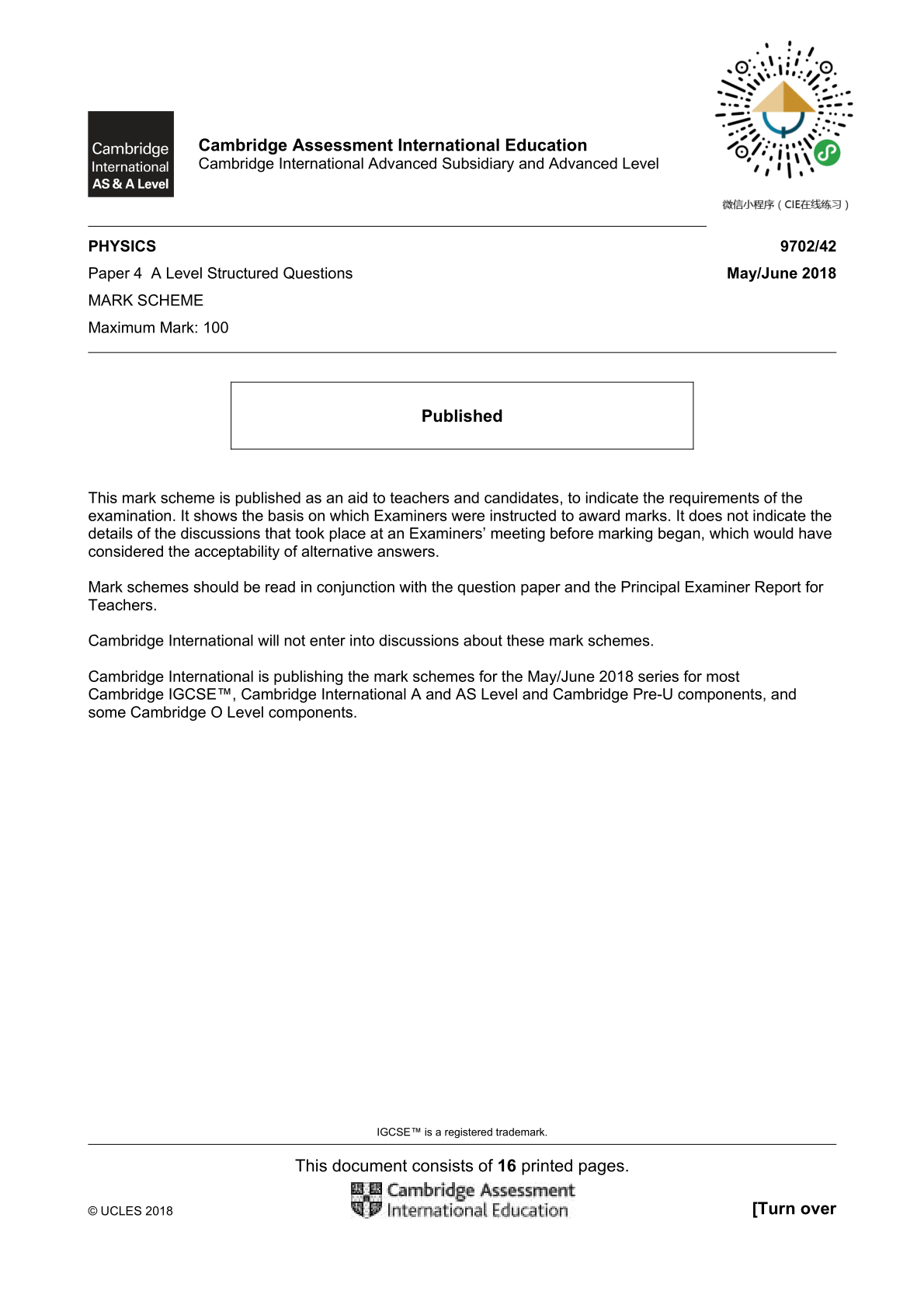 Cambridge International AS & A Level

Cambridge Assessment International Education
Cambridge International Advanced Subsidiary and Advanced Level

微信小程序（CIE在线练习）

PHYSICS 9702/42

Paper 4 A Level Structured Questions May/June 2018

MARK SCHEME

Maximum Mark: 100

Published

This mark scheme is published as an aid to teachers and candidates, to indicate the requirements of the examination. It shows the basis on which Examiners were instructed to award marks. It does not indicate the details of the discussions that took place at an Examiners' meeting before marking began, which would have considered the acceptability of alternative answers.

Mark schemes should be read in conjunction with the question paper and the Principal Examiner Report for Teachers.

Cambridge International will not enter into discussions about these mark schemes.

Cambridge International is publishing the mark schemes for the May/June 2018 series for most Cambridge IGCSE™, Cambridge International A and AS Level and Cambridge Pre-U components, and some Cambridge O Level components.

IGCSE™ is a registered trademark.

This document consists of 16 printed pages.

© UCLES 2018

Cambridge Assessment International Education

[Turn over